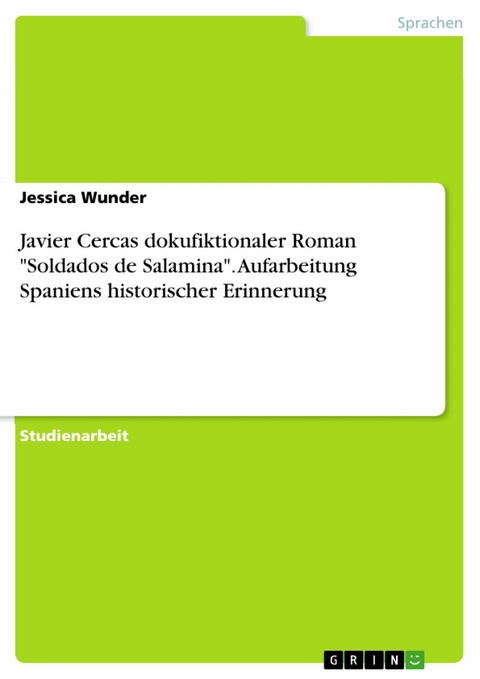 Sprachen

Jessica Wunder

Javier Cercas dokufiktionaler Roman "Soldados de Salamina". Aufarbeitung Spaniens historischer Erinnerung

Studienarbeit

GRIN